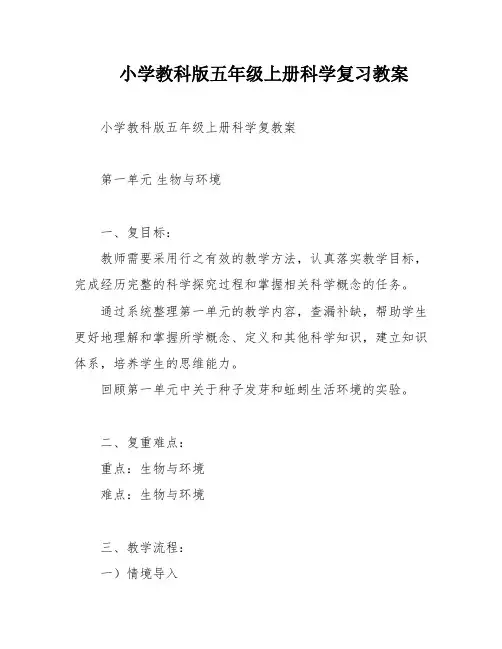 小学教科版五年级上册科学复习教案

小学教科版五年级上册科学复教案

第一单元 生物与环境

一、复目标：

教师需要采用行之有效的教学方法，认真落实教学目标，完成经历完整的科学探究过程和掌握相关科学概念的任务。

通过系统整理第一单元的教学内容，查漏补缺，帮助学生更好地理解和掌握所学概念、定义和其他科学知识，建立知识体系，培养学生的思维能力。

回顾第一单元中关于种子发芽和蚯蚓生活环境的实验。

二、复重难点：

重点：生物与环境

难点：生物与环境

三、教学流程：

一）情境导入